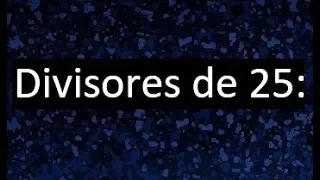 Divisores de 25: